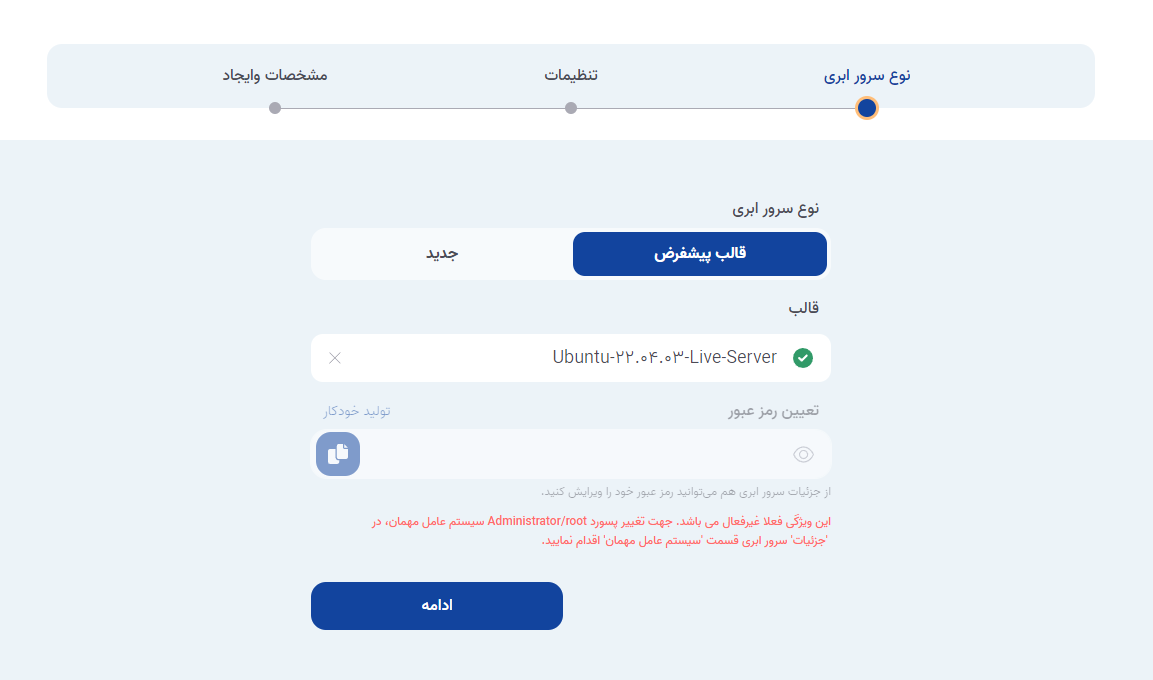 نوع سرور ابری

تنظیمات

مشخصات وایجاد

نوع سرور ابری

قالب پیشفرض

جدید

قالب

Ubuntu-۲۲.۰۴.۰۳-Live-Server

تعیین رمز عبور

تولید خودکار

از جزئیات سرور ابری هم می‌توانید رمز عبور خود را ویرایش کنید.

این ویژگی فعلا غیرفعال می باشد. جهت تغییر پسورد Administrator/root سیستم عامل مهمان، در 'جزئیات' سرور ابری قسمت 'سیستم عامل مهمان' اقدام نمایید.

ادامه